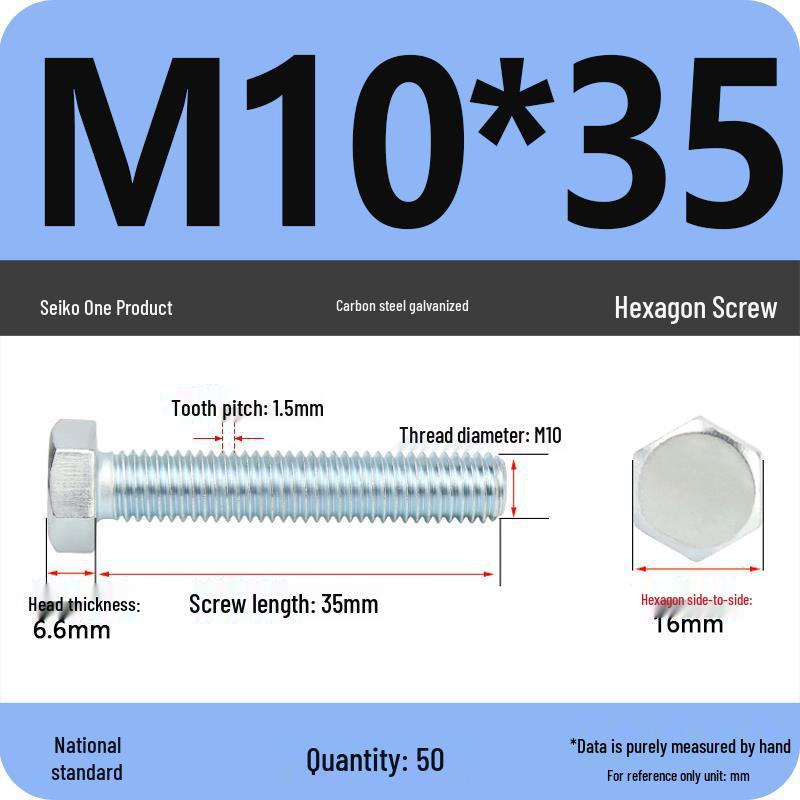 M10*35

Seiko One Product

Carbon steel galvanized

Hexagon Screw

Tooth pitch: 1.5mm

Thread diameter: M10

Head thickness:
6.6mm

Screw length: 35mm

Hexagon side-to-side:
16mm

National standard

Quantity: 50

*Data is purely measured by hand
For reference only unit: mm